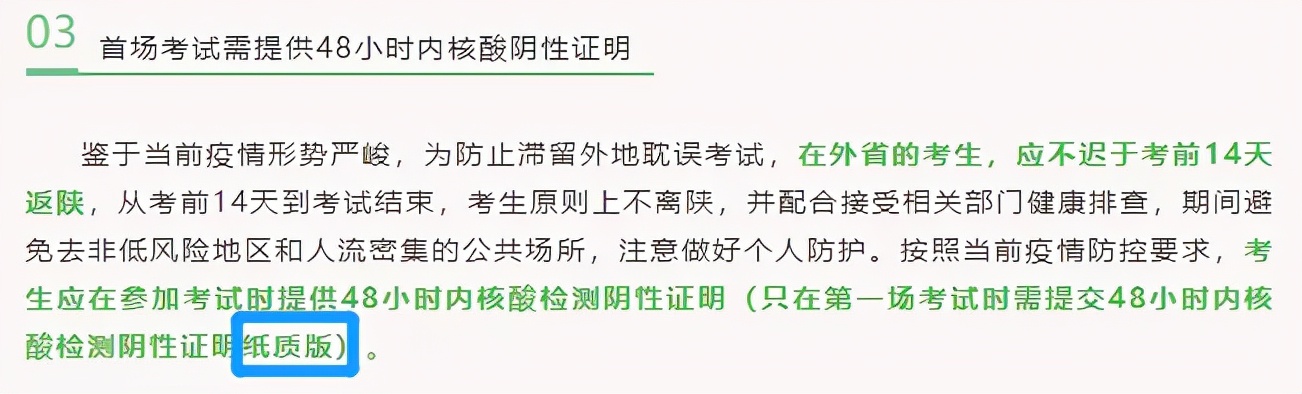 03 首场考试需提供48小时内核酸阴性证明

鉴于当前疫情形势严峻，为防止滞留外地耽误考试，在外省的考生，应不迟于考前14天返陕，从考前14天到考试结束，考生原则上不离陕，并配合接受相关部门健康排查，期间避免去非低风险地区和人流密集的公共场所，注意做好个人防护。按照当前疫情防控要求，考生应在参加考试时提供48小时内核酸检测阴性证明（只在第一场考试时需提交48小时内核酸检测阴性证明纸质版）。